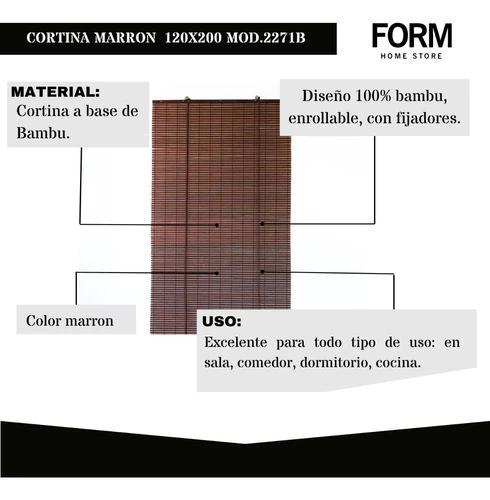 CORTINA MARRON 120X200 MOD.2271B

FORM
HOME STORE

MATERIAL:
Cortina a base de Bambu.

Diseño 100% bambu, enrollable, con fijadores.

Color marron

USO:
Excelente para todo tipo de uso: en sala, comedor, dormitorio, cocina.